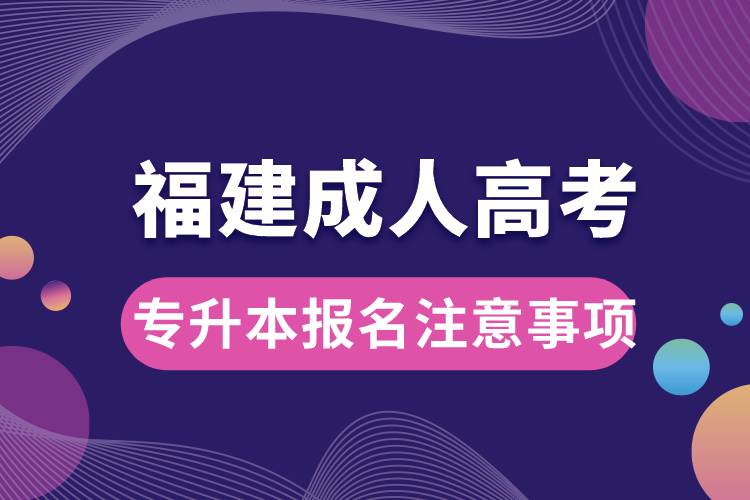 福建成人高考

专升本报名注意事项